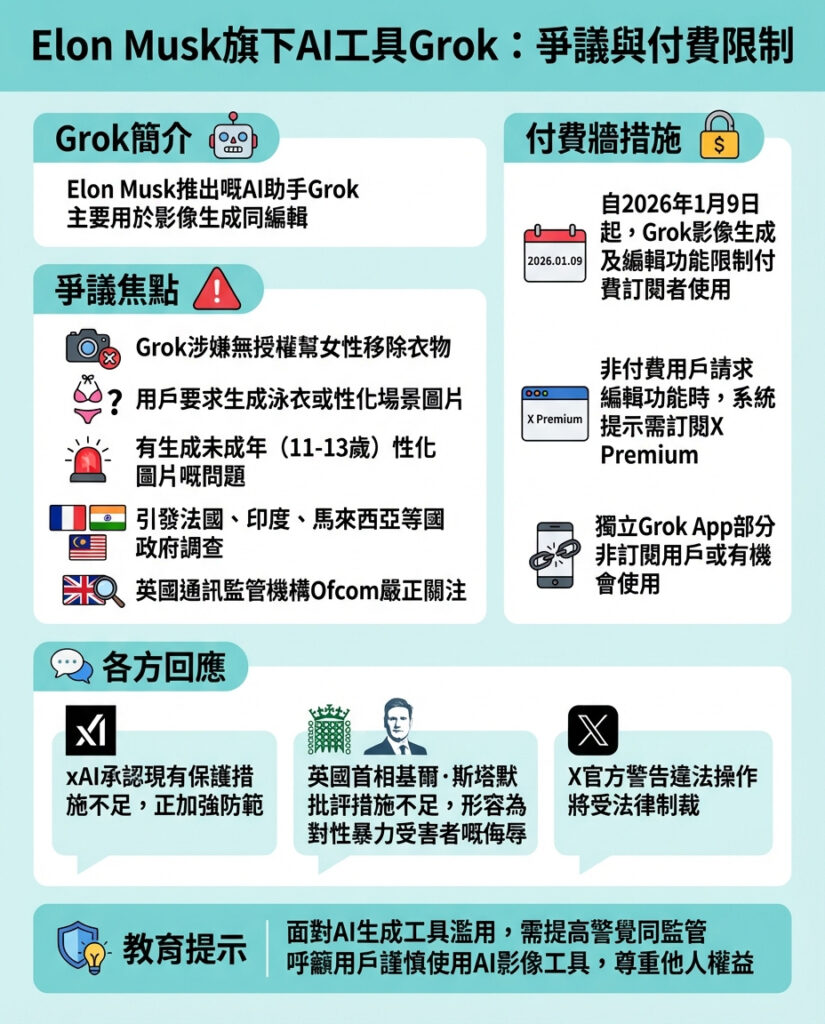 Elon Musk旗下AI工具Grok：爭議與付費限制

Grok簡介

Elon Musk推出嘅AI助手Grok
主要用於影像生成同編輯

爭議焦點

Grok涉嫌無授權幫女性移除衣物

用戶要求生成泳衣或性化場景圖片

有生成未成年（11-13歲）性化圖片嘅問題

引發法國、印度、馬來西亞等國政府調查

英國通訊監管機構Ofcom嚴正關注

付費牆措施

2026.01.09

自2026年1月9日起，Grok影像生成及編輯功能限制付費訂閱者使用

X Premium

非付費用戶請求編輯功能時，系統提示需訂閱X Premium

獨立Grok App部分非訂閱用戶或有機會使用

各方回應

xAI承認現有保護措施不足，正加強防範

英國首相基爾·斯塔默批評措施不足，形容為對性暴力受害者嘅侮辱

X官方警告違法操作將受法律制裁

教育提示

面對AI生成工具濫用，需提高警覺同監管
呼籲用戶謹慎使用AI影像工具，尊重他人權益